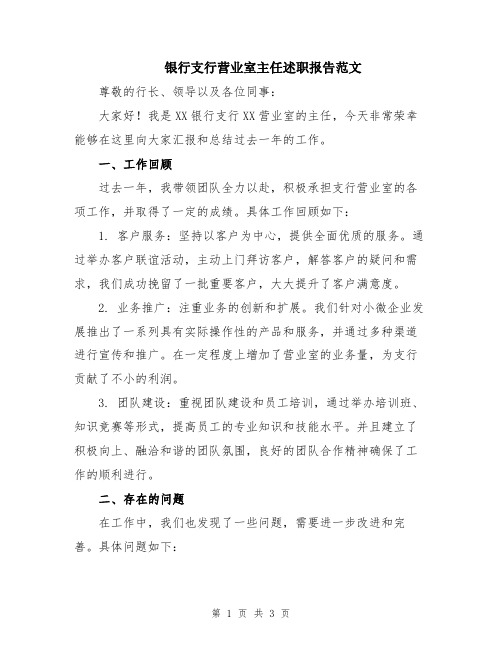 银行支行营业室主任述职报告范文

尊敬的行长、领导以及各位同事：

大家好！我是XX银行支行XX营业室的主任，今天非常荣幸能够在这里向大家汇报和总结过去一年的工作。

一、工作回顾

过去一年，我带领团队全力以赴，积极承担支行营业室的各项工作，并取得了一定的成绩。具体工作回顾如下：

1. 客户服务：坚持以客户为中心，提供全面优质的服务。通过举办客户联谊活动，主动上门拜访客户，解答客户的疑问和需求，我们成功挽留了一批重要客户，大大提升了客户满意度。

2. 业务推广：注重业务的创新和扩展。我们针对小微企业发展推出了一系列具有实际操作性的产品和服务，并通过多种渠道进行宣传和推广。在一定程度上增加了营业室的业务量，为支行贡献了不小的利润。

3. 团队建设：重视团队建设和员工培训，通过举办培训班、知识竞赛等形式，提高员工的专业知识和技能水平。并且建立了积极向上、融洽和谐的团队氛围，良好的团队合作精神确保了工作的顺利进行。

二、存在的问题

在工作中，我们也发现了一些问题，需要进一步改进和完善。具体问题如下：

第 1 页 共 3 页